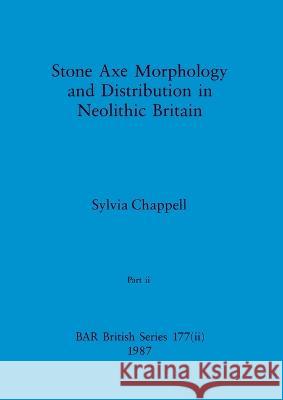 Stone Axe Morphology and Distribution in Neolithic Britain

Sylvia Chappell

Part ii

BAR British Series 177(ii)
1987

Kraina Książek